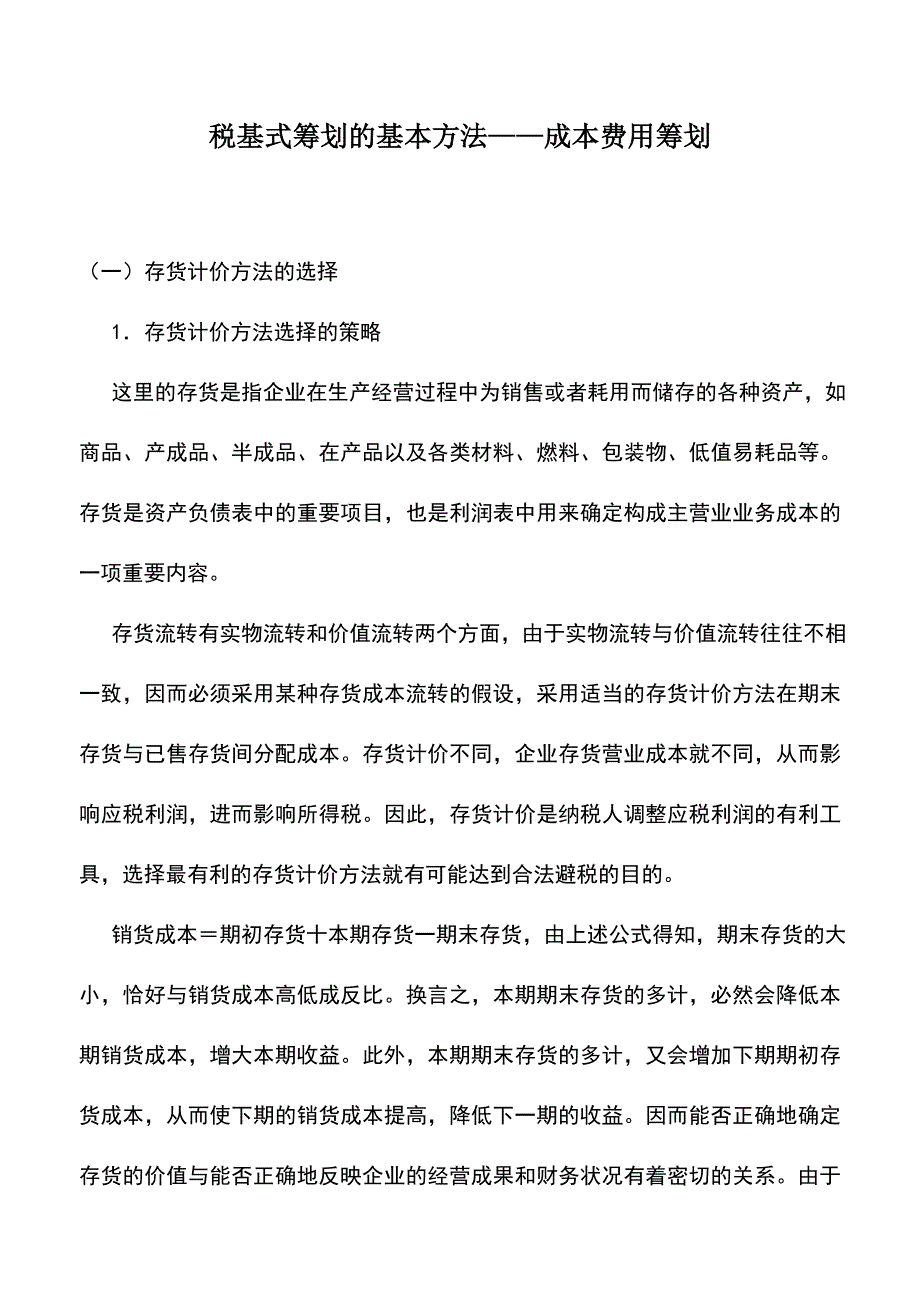 税基式筹划的基本方法——成本费用筹划

（一）存货计价方法的选择

1．存货计价方法选择的策略

这里的存货是指企业在生产经营过程中为销售或者耗用而储存的各种资产，如商品、产成品、半成品、在产品以及各类材料、燃料、包装物、低值易耗品等。存货是资产负债表中的重要项目，也是利润表中用来确定构成主营业业务成本的一项重要内容。

存货流转有实物流转和价值流转两个方面，由于实物流转与价值流转往往不相一致，因而必须采用某种存货成本流转的假设，采用适当的存货计价方法在期末存货与已售存货间分配成本。存货计价不同，企业存货营业成本就不同，从而影响应税利润，进而影响所得税。因此，存货计价是纳税人调整应税利润的有利工具，选择最有利的存货计价方法就有可能达到合法避税的目的。

销货成本＝期初存货十本期存货一期末存货，由上述公式得知，期末存货的大小，恰好与销货成本高低成反比。换言之，本期期末存货的多计，必然会降低本期销货成本，增大本期收益。此外，本期期末存货的多计，又会增加下期期初存货成本，从而使下期的销货成本提高，降低下一期的收益。因而能否正确地确定存货的价值与能否正确地反映企业的经营成果和财务状况有着密切的关系。由于